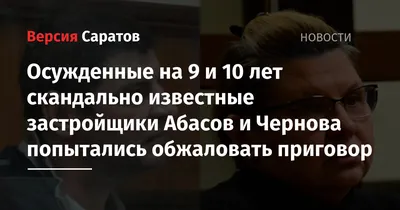 Версия Саратов

НОВОСТИ

Осужденные на 9 и 10 лет скандально известные застройщики Абасов и Чернова попытались обжаловать приговор